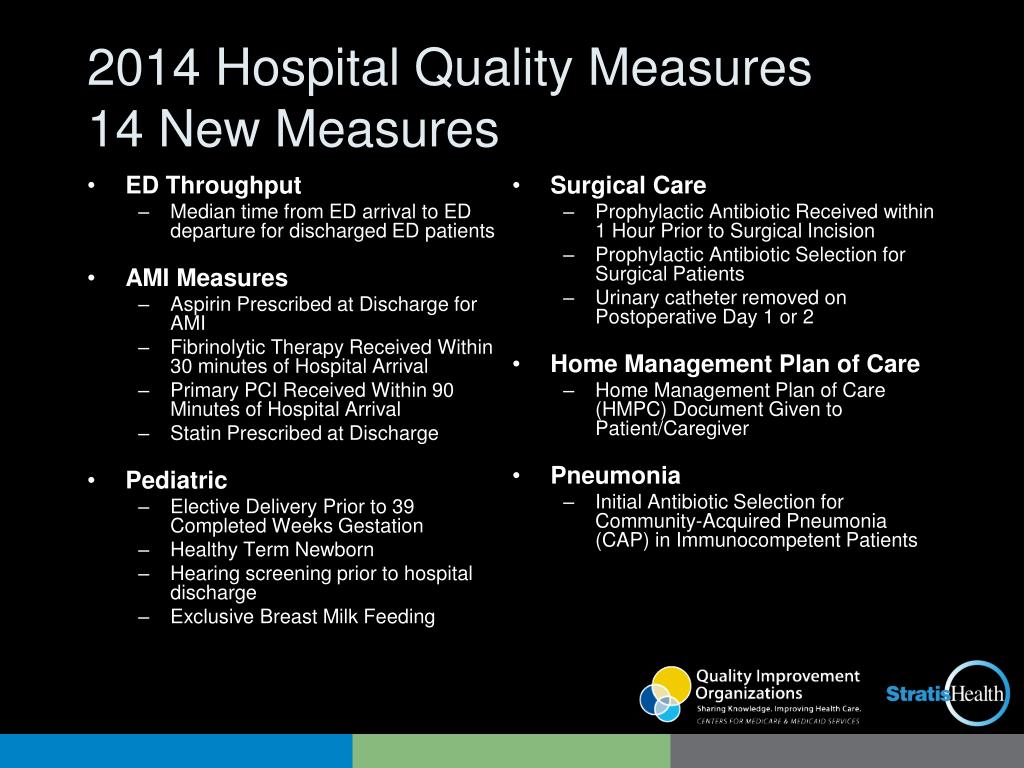 2014 Hospital Quality Measures
14 New Measures

• ED Throughput
– Median time from ED arrival to ED departure for discharged ED patients

• AMI Measures
– Aspirin Prescribed at Discharge for AMI
– Fibrinolytic Therapy Received Within 30 minutes of Hospital Arrival
– Primary PCI Received Within 90 Minutes of Hospital Arrival
– Statin Prescribed at Discharge

• Pediatric
– Elective Delivery Prior to 39 Completed Weeks Gestation
– Healthy Term Newborn
– Hearing screening prior to hospital discharge
– Exclusive Breast Milk Feeding

• Surgical Care
– Prophylactic Antibiotic Received within 1 Hour Prior to Surgical Incision
– Prophylactic Antibiotic Selection for Surgical Patients
– Urinary catheter removed on Postoperative Day 1 or 2

• Home Management Plan of Care
– Home Management Plan of Care (HMPC) Document Given to Patient/Caregiver

• Pneumonia
– Initial Antibiotic Selection for Community-Acquired Pneumonia (CAP) in Immunocompetent Patients

Quality Improvement Organizations
Sharing Knowledge. Improving Health Care.
CENTERS FOR MEDICARE & MEDICAID SERVICES

StratisHealth